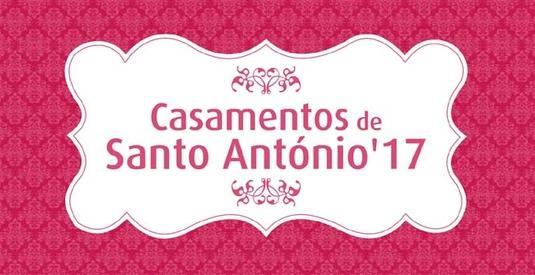 Casamentos de
Santo António'17